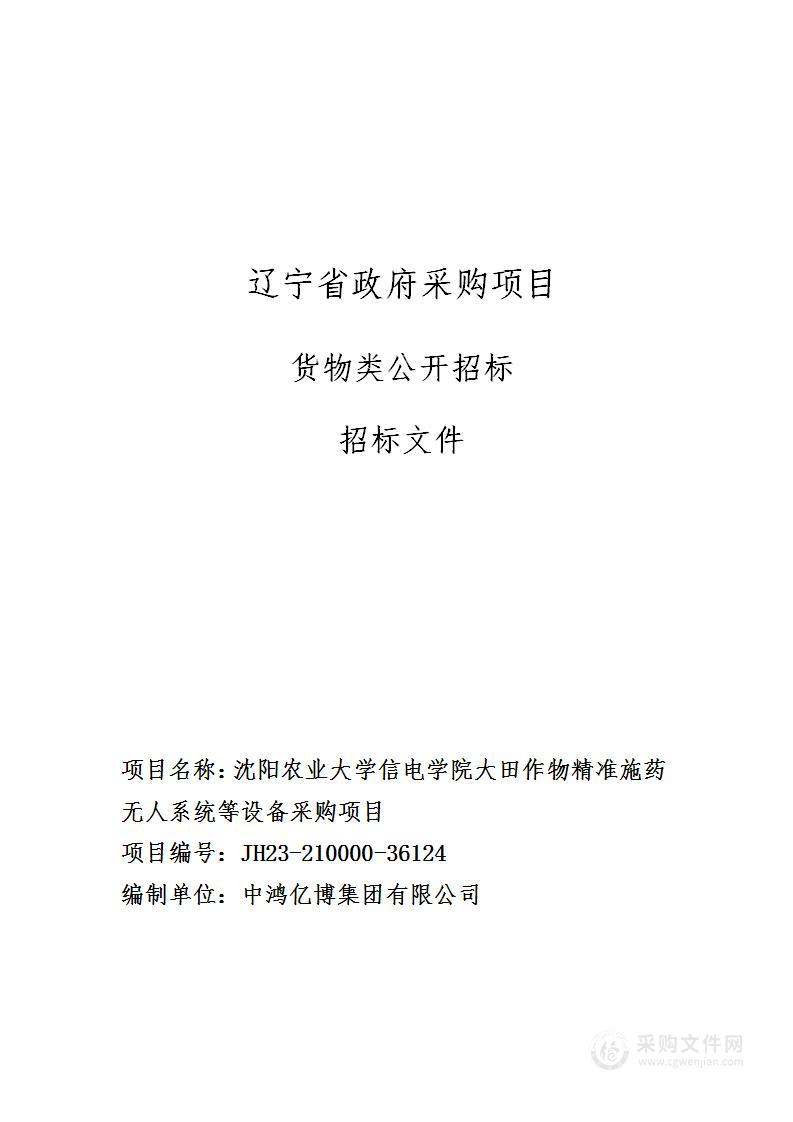 辽宁省政府采购项目

货物类公开招标

招标文件

项目名称：沈阳农业大学信电学院大田作物精准施药无人系统等设备采购项目

项目编号：JH23-210000-36124

编制单位：中鸿亿博集团有限公司

采购文件网
www.cgwenjian.com